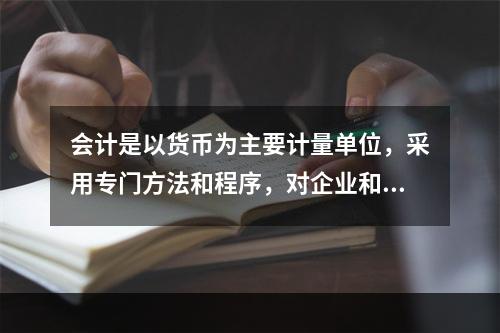 会计是以货币为主要计量单位，采用专门方法和程序，对企业和...